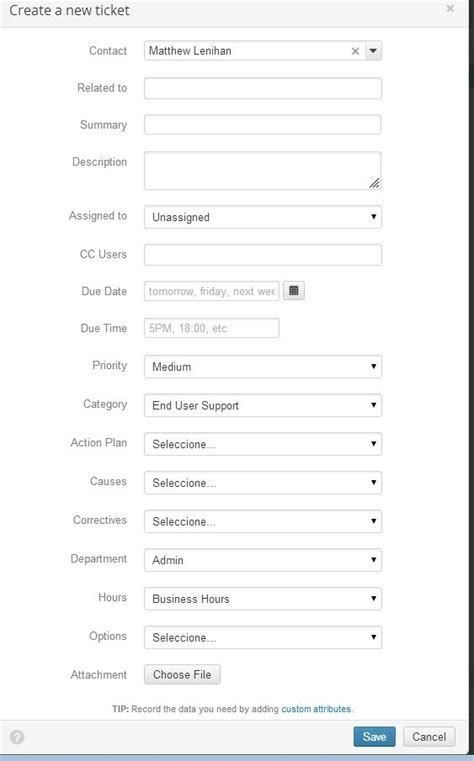 Create a new ticket ×

Contact Matthew Lenihan ×

Related to

Summary

Description

Assigned to Unassigned

CC Users

Due Date tomorrow, friday, next wee

Due Time 5PM, 18:00, etc

Priority Medium

Category End User Support

Action Plan Seleccione...

Causes Seleccione...

Correctives Seleccione...

Department Admin

Hours Business Hours

Options Seleccione...

Attachment Choose File

TIP: Record the data you need by adding custom attributes.

?

Save Cancel